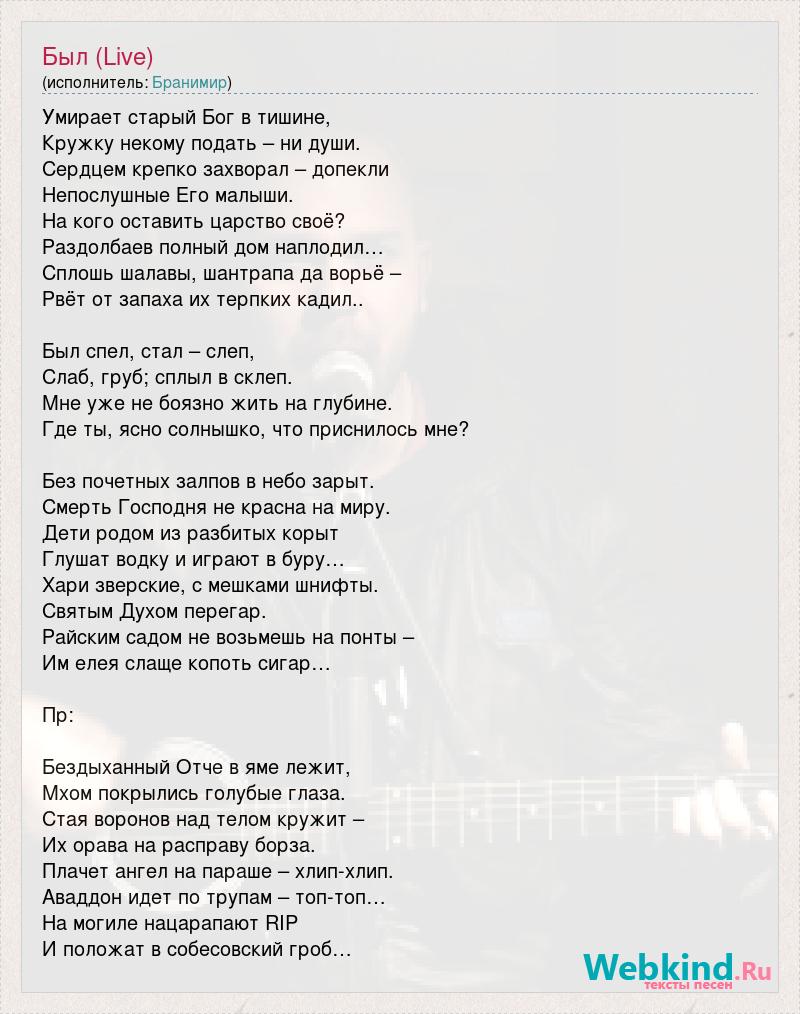 Был (Live)
(исполнитель: Бранимир)

Умирает старый Бог в тишине,
Кружку некому подать – ни души.
Сердцем крепко захворал – допекли
Непослушные Его малыши.
На кого оставить царство своё?
Раздолбаев полный дом наплодил…
Сплошь шалавы, шантрапа да ворьё –
Рвёт от запаха их терпких кадил..

Был спел, стал – слеп,
Слаб, груб; сплыл в склеп.
Мне уже не боязно жить на глубине.
Где ты, ясно солнышко, что приснилось мне?

Без почетных залпов в небо зарыт.
Смерть Господня не красна на миру.
Дети родом из разбитых корыт
Глушат водку и играют в буру…
Хари зверские, с мешками шнифты.
Святым Духом перегар.
Райским садом не возьмешь на понты –
Им елея слаще копоть сигар…

Пр:

Бездыханный Отче в яме лежит,
Мхом покрылись голубые глаза.
Стая воронов над телом кружит –
Их орава на расправу борза.
Плачет ангел на параше – хлип-хлип.
Аваддон идет по трупам – топ-топ…
На могиле нацарапают RIP
И положат в собесовский гроб…

Webkind.Ru
тексты песен